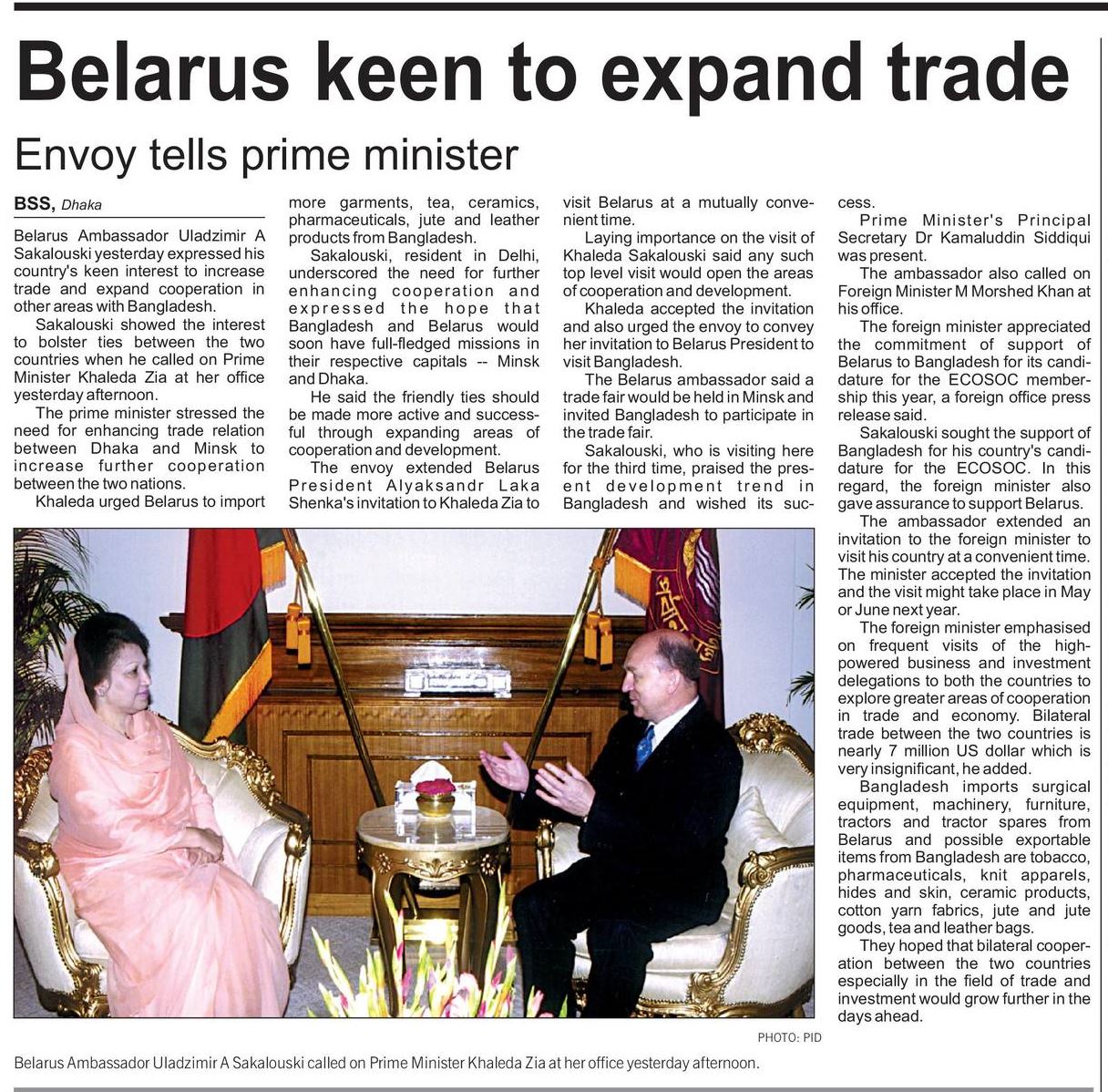 Belarus keen to expand trade

Envoy tells prime minister

BSS, Dhaka

Belarus Ambassador Uladzimir A Sakalouski yesterday expressed his country's keen interest to increase trade and expand cooperation in other areas with Bangladesh.

Sakalouski showed the interest to bolster ties between the two countries when he called on Prime Minister Khaleda Zia at her office yesterday afternoon.

The prime minister stressed the need for enhancing trade relation between Dhaka and Minsk to increase further cooperation between the two nations.

Khaleda urged Belarus to import more garments, tea, ceramics, pharmaceuticals, jute and leather products from Bangladesh.

Sakalouski, resident in Delhi, underscored the need for further enhancing cooperation and expressed the hope that Bangladesh and Belarus would soon have full-fledged missions in their respective capitals -- Minsk and Dhaka.

He said the friendly ties should be made more active and successful through expanding areas of cooperation and development.

The envoy extended Belarus President Alyaksandr Laka Shenka's invitation to Khaleda Zia to visit Belarus at a mutually convenient time.

Laying importance on the visit of Khaleda Sakalouski said any such top level visit would open the areas of cooperation and development.

Khaleda accepted the invitation and also urged the envoy to convey her invitation to Belarus President to visit Bangladesh.

The Belarus ambassador said a trade fair would be held in Minsk and invited Bangladesh to participate in the trade fair.

Sakalouski, who is visiting here for the third time, praised the present development trend in Bangladesh and wished its success.

Prime Minister's Principal Secretary Dr Kamaluddin Siddiqui was present.

The ambassador also called on Foreign Minister M Morshed Khan at his office.

The foreign minister appreciated the commitment of support of Belarus to Bangladesh for its candidature for the ECOSOC membership this year, a foreign office press release said.

Sakalouski sought the support of Bangladesh for his country's candidature for the ECOSOC. In this regard, the foreign minister also gave assurance to support Belarus.

The ambassador extended an invitation to the foreign minister to visit his country at a convenient time. The minister accepted the invitation and the visit might take place in May or June next year.

The foreign minister emphasised on frequent visits of the high-powered business and investment delegations to both the countries to explore greater areas of cooperation in trade and economy. Bilateral trade between the two countries is nearly 7 million US dollar which is very insignificant, he added.

Bangladesh imports surgical equipment, machinery, furniture, tractors and tractor spares from Belarus and possible exportable items from Bangladesh are tobacco, pharmaceuticals, knit apparels, hides and skin, ceramic products, cotton yarn fabrics, jute and jute goods, tea and leather bags.

They hoped that bilateral cooperation between the two countries especially in the field of trade and investment would grow further in the days ahead.

PHOTO: PID

Belarus Ambassador Uladzimir A Sakalouski called on Prime Minister Khaleda Zia at her office yesterday afternoon.